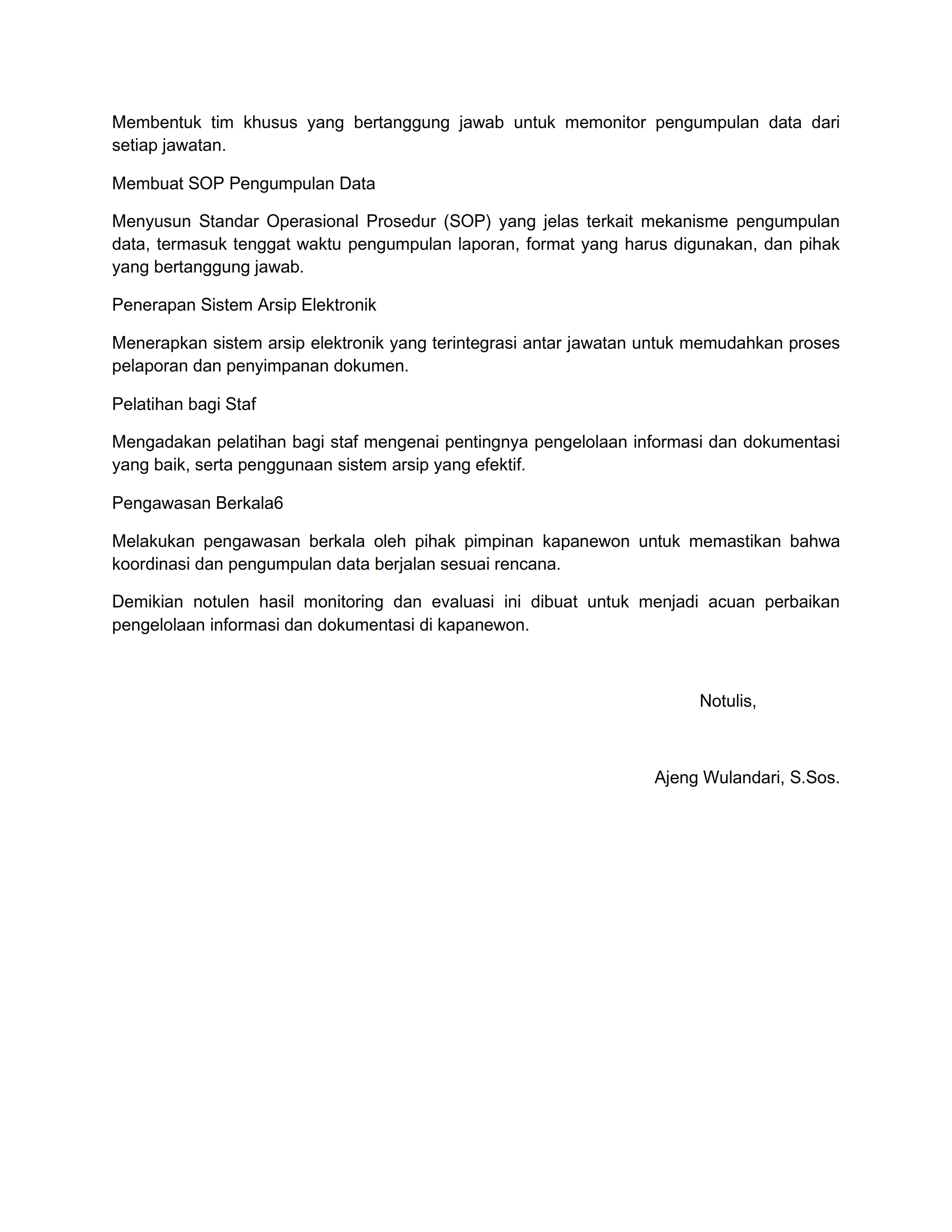 Membentuk tim khusus yang bertanggung jawab untuk memonitor pengumpulan data dari setiap jawatan.

Membuat SOP Pengumpulan Data

Menyusun Standar Operasional Prosedur (SOP) yang jelas terkait mekanisme pengumpulan data, termasuk tenggat waktu pengumpulan laporan, format yang harus digunakan, dan pihak yang bertanggung jawab.

Penerapan Sistem Arsip Elektronik

Menerapkan sistem arsip elektronik yang terintegrasi antar jawatan untuk memudahkan proses pelaporan dan penyimpanan dokumen.

Pelatihan bagi Staf

Mengadakan pelatihan bagi staf mengenai pentingnya pengelolaan informasi dan dokumentasi yang baik, serta penggunaan sistem arsip yang efektif.

Pengawasan Berkala6

Melakukan pengawasan berkala oleh pihak pimpinan kapanewon untuk memastikan bahwa koordinasi dan pengumpulan data berjalan sesuai rencana.

Demikian notulen hasil monitoring dan evaluasi ini dibuat untuk menjadi acuan perbaikan pengelolaan informasi dan dokumentasi di kapanewon.

Notulis,

Ajeng Wulandari, S.Sos.